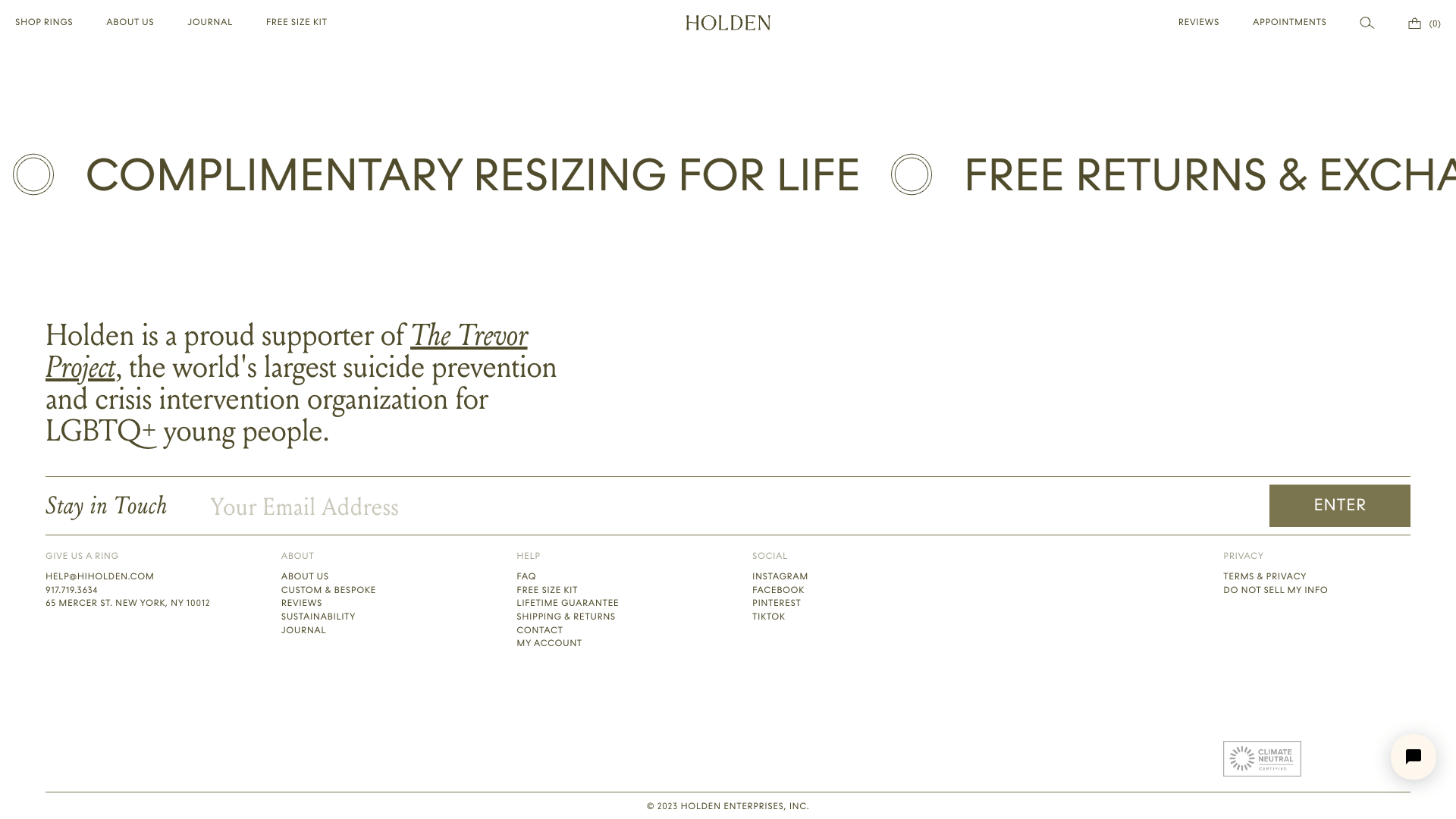 SHOP RINGS ABOUT US JOURNAL FREE SIZE KIT

HOLDEN

REVIEWS APPOINTMENTS (0)

COMPLIMENTARY RESIZING FOR LIFE FREE RETURNS & EXCHA

Holden is a proud supporter of The Trevor Project, the world's largest suicide prevention and crisis intervention organization for LGBTQ+ young people.

Stay in Touch Your Email Address ENTER

GIVE US A RING
HELP@HIHOLDEN.COM
917.719.3634
65 MERCER ST. NEW YORK, NY 10012

ABOUT
ABOUT US
CUSTOM & BESPOKE
REVIEWS
SUSTAINABILITY
JOURNAL

HELP
FAQ
FREE SIZE KIT
LIFETIME GUARANTEE
SHIPPING & RETURNS
CONTACT
MY ACCOUNT

SOCIAL
INSTAGRAM
FACEBOOK
PINTEREST
TIKTOK

PRIVACY
TERMS & PRIVACY
DO NOT SELL MY INFO

CLIMATE NEUTRAL CERTIFIED

© 2023 HOLDEN ENTERPRISES, INC.